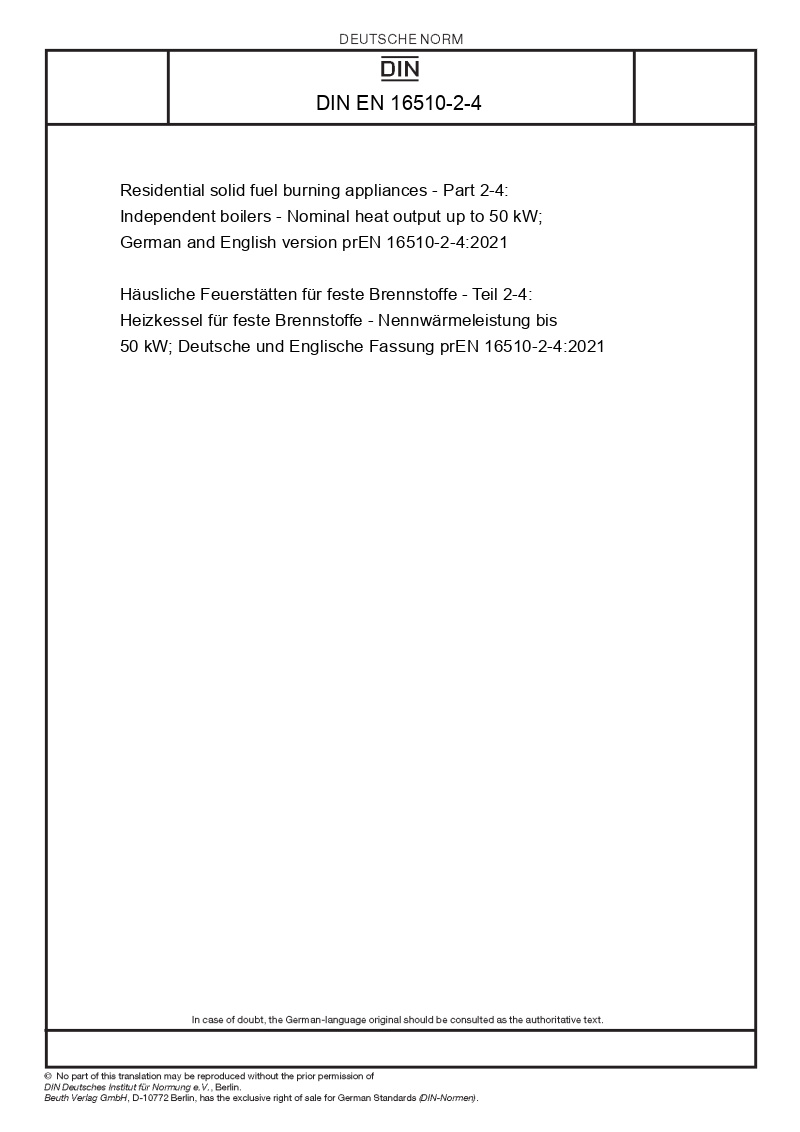 DEUTSCHE NORM

DIN

DIN EN 16510-2-4

Residential solid fuel burning appliances - Part 2-4: Independent boilers - Nominal heat output up to 50 kW; German and English version prEN 16510-2-4:2021

Häusliche Feuerstätten für feste Brennstoffe - Teil 2-4: Heizkessel für feste Brennstoffe - Nennwärmeleistung bis 50 kW; Deutsche und Englische Fassung prEN 16510-2-4:2021

In case of doubt, the German-language original should be consulted as the authoritative text.

© No part of this translation may be reproduced without the prior permission of DIN Deutsches Institut für Normung e.V., Berlin.
Beuth Verlag GmbH, D-10772 Berlin, has the exclusive right of sale for German Standards (DIN-Normen).